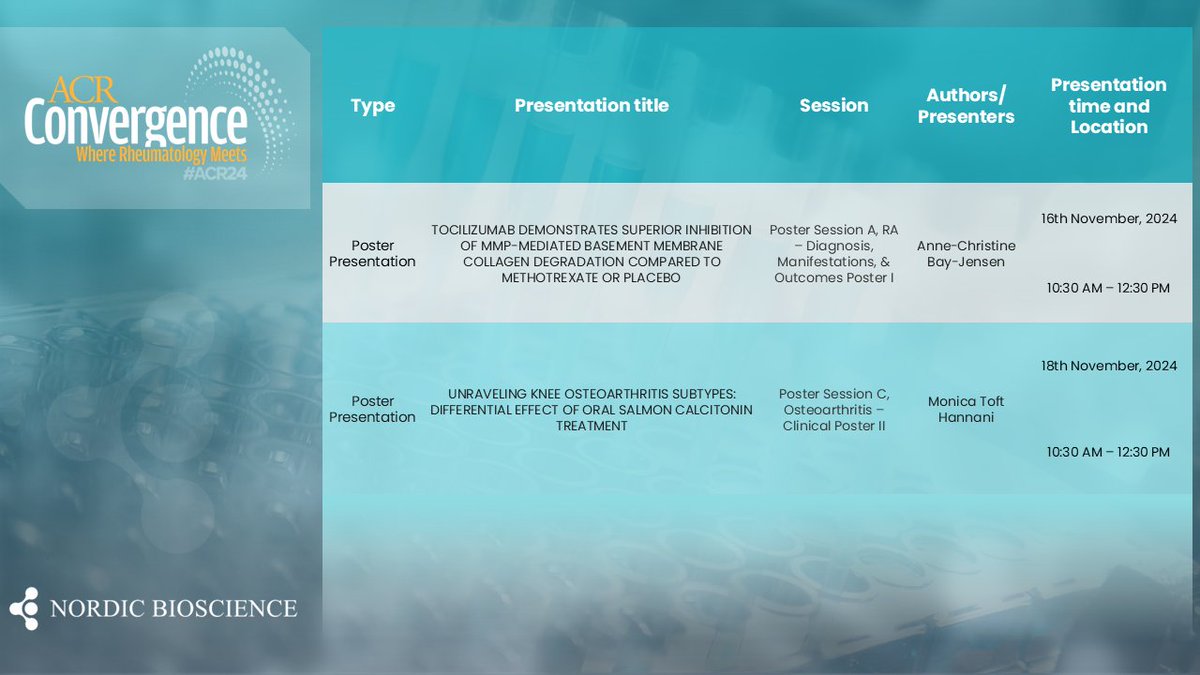 ACR Convergence
Where Rheumatology Meets
#ACR24

| Type | Presentation title | Session | Authors/ Presenters | Presentation time and Location |
|---|---|---|---|---|
| Poster Presentation | TOCILIZUMAB DEMONSTRATES SUPERIOR INHIBITION OF MMP-MEDIATED BASEMENT MEMBRANE COLLAGEN DEGRADATION COMPARED TO METHOTREXATE OR PLACEBO | Poster Session A, RA – Diagnosis, Manifestations, & Outcomes Poster I | Anne-Christine Bay-Jensen | 16th November, 2024 10:30 AM – 12:30 PM |
| Poster Presentation | UNRAVELING KNEE OSTEOARTHRITIS SUBTYPES: DIFFERENTIAL EFFECT OF ORAL SALMON CALCITONIN TREATMENT | Poster Session C, Osteoarthritis – Clinical Poster II | Monica Toft Hannani | 18th November, 2024 10:30 AM – 12:30 PM |

NORDIC BIOSCIENCE